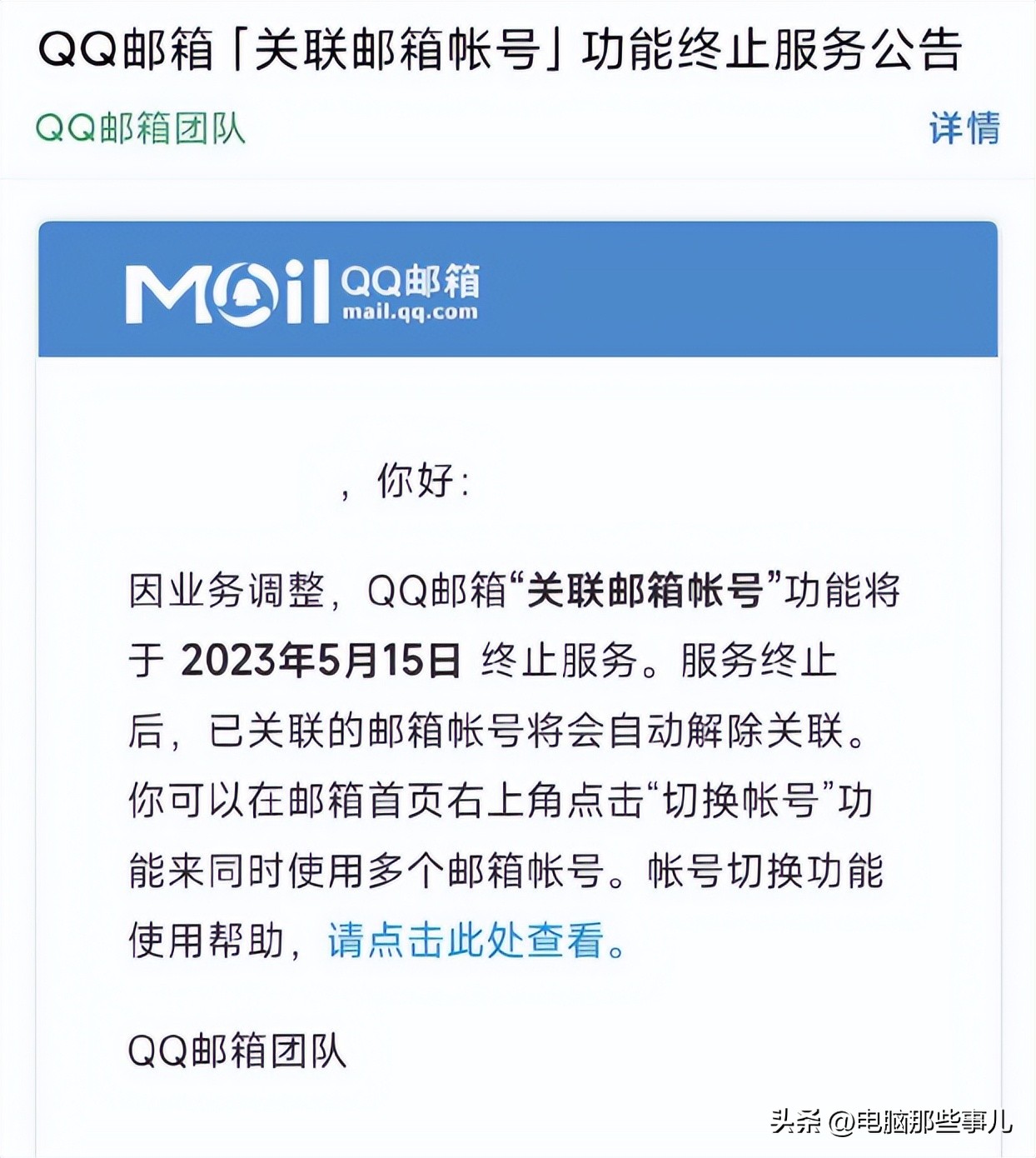 QQ邮箱「关联邮箱帐号」功能终止服务公告

QQ邮箱团队

详情

Mail QQ邮箱 mail.qq.com

，你好：

因业务调整，QQ邮箱“关联邮箱帐号”功能将于 2023年5月15日 终止服务。服务终止后，已关联的邮箱帐号将会自动解除关联。你可以在邮箱首页右上角点击“切换帐号”功能来同时使用多个邮箱帐号。帐号切换功能使用帮助，请点击此处查看。

QQ邮箱团队

头条 @电脑那些事儿